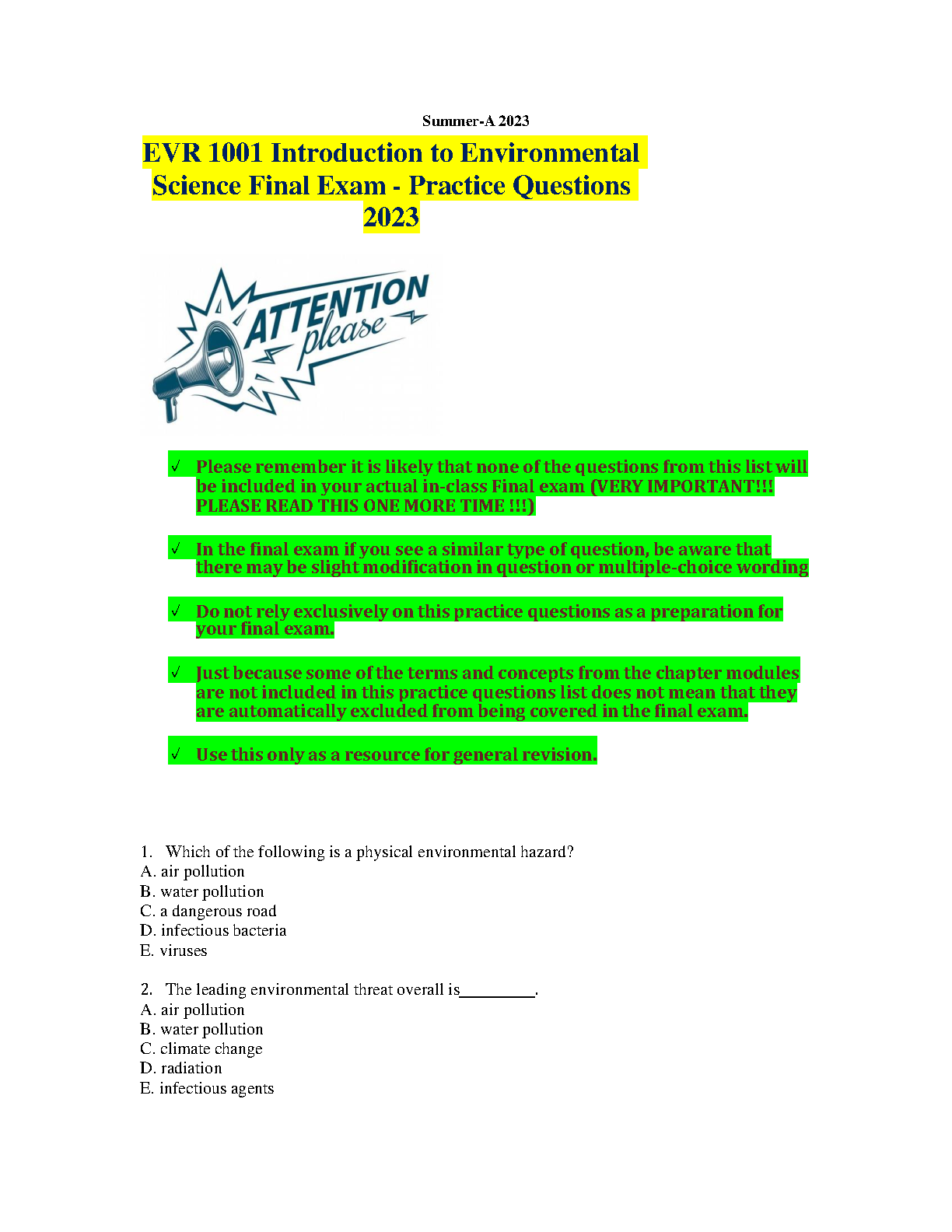 Summer-A 2023

EVR 1001 Introduction to Environmental Science Final Exam - Practice Questions 2023

ATTENTION please

✓ Please remember it is likely that none of the questions from this list will be included in your actual in-class Final exam (VERY IMPORTANT!!! PLEASE READ THIS ONE MORE TIME !!!)

✓ In the final exam if you see a similar type of question, be aware that there may be slight modification in question or multiple-choice wording

✓ Do not rely exclusively on this practice questions as a preparation for your final exam.

✓ Just because some of the terms and concepts from the chapter modules are not included in this practice questions list does not mean that they are automatically excluded from being covered in the final exam.

✓ Use this only as a resource for general revision.

1. Which of the following is a physical environmental hazard?
A. air pollution
B. water pollution
C. a dangerous road
D. infectious bacteria
E. viruses

2. The leading environmental threat overall is_________.
A. air pollution
B. water pollution
C. climate change
D. radiation
E. infectious agents